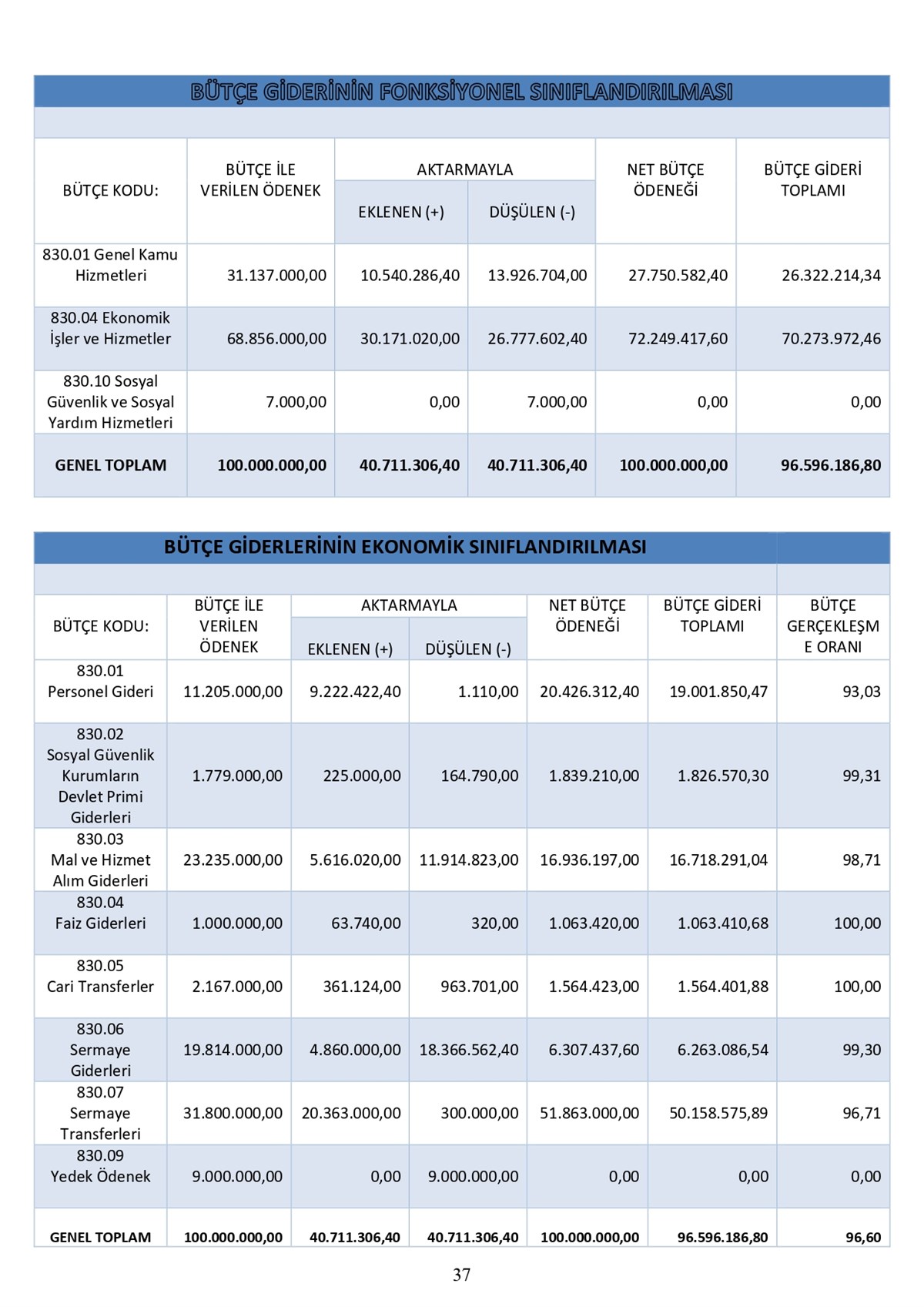 BÜTÇE GİDERİNİN FONKSİYONEL SINIFLANDIRILMASI

| BÜTÇE KODU: | BÜTÇE İLE VERİLEN ÖDENEK | AKTARMAYLA EKLENEN (+) | AKTARMAYLA DÜŞÜLEN (-) | NET BÜTÇE ÖDENEĞİ | BÜTÇE GİDERİ TOPLAMI |
|---|---|---|---|---|---|
| 830.01 Genel Kamu Hizmetleri | 31.137.000,00 | 10.540.286,40 | 13.926.704,00 | 27.750.582,40 | 26.322.214,34 |
| 830.04 Ekonomik İşler ve Hizmetler | 68.856.000,00 | 30.171.020,00 | 26.777.602,40 | 72.249.417,60 | 70.273.972,46 |
| 830.10 Sosyal Güvenlik ve Sosyal Yardım Hizmetleri | 7.000,00 | 0,00 | 7.000,00 | 0,00 | 0,00 |
| GENEL TOPLAM | 100.000.000,00 | 40.711.306,40 | 40.711.306,40 | 100.000.000,00 | 96.596.186,80 |

BÜTÇE GİDERLERİNİN EKONOMİK SINIFLANDIRILMASI

| BÜTÇE KODU: | BÜTÇE İLE VERİLEN ÖDENEK | AKTARMAYLA EKLENEN (+) | AKTARMAYLA DÜŞÜLEN (-) | NET BÜTÇE ÖDENEĞİ | BÜTÇE GİDERİ TOPLAMI | BÜTÇE GERÇEKLEŞME ORANI |
|---|---|---|---|---|---|---|
| 830.01 Personel Gideri | 11.205.000,00 | 9.222.422,40 | 1.110,00 | 20.426.312,40 | 19.001.850,47 | 93,03 |
| 830.02 Sosyal Güvenlik Kurumların Devlet Primi Giderleri | 1.779.000,00 | 225.000,00 | 164.790,00 | 1.839.210,00 | 1.826.570,30 | 99,31 |
| 830.03 Mal ve Hizmet Alım Giderleri | 23.235.000,00 | 5.616.020,00 | 11.914.823,00 | 16.936.197,00 | 16.718.291,04 | 98,71 |
| 830.04 Faiz Giderleri | 1.000.000,00 | 63.740,00 | 320,00 | 1.063.420,00 | 1.063.410,68 | 100,00 |
| 830.05 Cari Transferler | 2.167.000,00 | 361.124,00 | 963.701,00 | 1.564.423,00 | 1.564.401,88 | 100,00 |
| 830.06 Sermaye Giderleri | 19.814.000,00 | 4.860.000,00 | 18.366.562,40 | 6.307.437,60 | 6.263.086,54 | 99,30 |
| 830.07 Sermaye Transferleri | 31.800.000,00 | 20.363.000,00 | 300.000,00 | 51.863.000,00 | 50.158.575,89 | 96,71 |
| 830.09 Yedek Ödenek | 9.000.000,00 | 0,00 | 9.000.000,00 | 0,00 | 0,00 | 0,00 |
| GENEL TOPLAM | 100.000.000,00 | 40.711.306,40 | 40.711.306,40 | 100.000.000,00 | 96.596.186,80 | 96,60 |

37